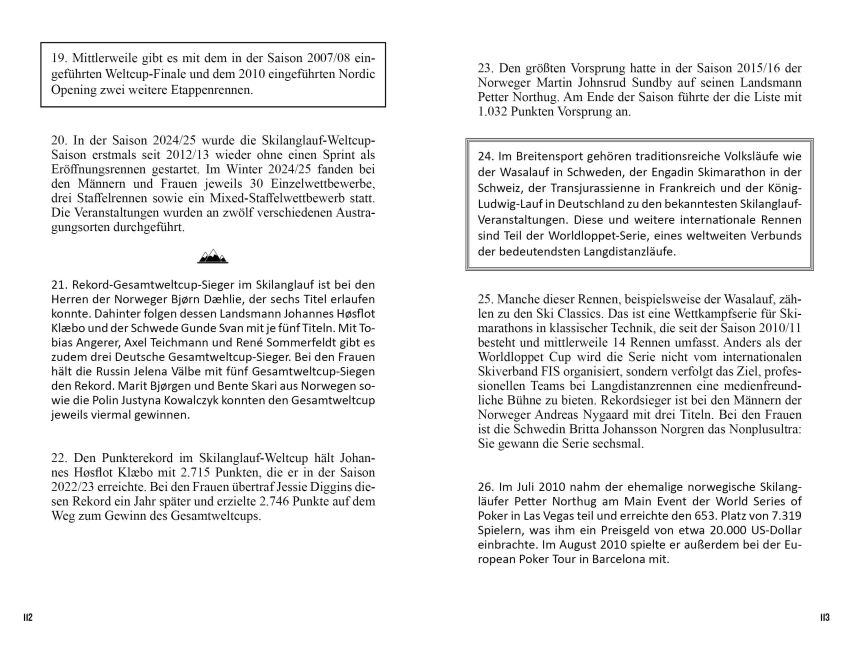 19. Mittlerweile gibt es mit dem in der Saison 2007/08 eingeführten Weltcup-Finale und dem 2010 eingeführten Nordic Opening zwei weitere Etappenrennen.

20. In der Saison 2024/25 wurde die Skilanglauf-Weltcup-Saison erstmals seit 2012/13 wieder ohne einen Sprint als Eröffnungsrennen gestartet. Im Winter 2024/25 fanden bei den Männern und Frauen jeweils 30 Einzelwettbewerbe, drei Staffelrennen sowie ein Mixed-Staffelwettbewerb statt. Die Veranstaltungen wurden an zwölf verschiedenen Austragungsorten durchgeführt.

21. Rekord-Gesamtweltcup-Sieger im Skilanglauf ist bei den Herren der Norweger Bjørn Dæhlie, der sechs Titel erlaufen konnte. Dahinter folgen dessen Landsmann Johannes Høsflot Klæbo und der Schwede Gunde Svan mit je fünf Titeln. Mit Tobias Angerer, Axel Teichmann und René Sommerfeldt gibt es zudem drei Deutsche Gesamtweltcup-Sieger. Bei den Frauen hält die Russin Jelena Välbe mit fünf Gesamtweltcup-Siegen den Rekord. Marit Bjørgen und Bente Skari aus Norwegen sowie die Polin Justyna Kowalczyk konnten den Gesamtweltcup jeweils viermal gewinnen.

22. Den Punkterekord im Skilanglauf-Weltcup hält Johannes Høsflot Klæbo mit 2.715 Punkten, die er in der Saison 2022/23 erreichte. Bei den Frauen übertraf Jessie Diggins diesen Rekord ein Jahr später und erzielte 2.746 Punkte auf dem Weg zum Gewinn des Gesamtweltcups.

112

23. Den größten Vorsprung hatte in der Saison 2015/16 der Norweger Martin Johnsrud Sundby auf seinen Landsmann Petter Northug. Am Ende der Saison führte der die Liste mit 1.032 Punkten Vorsprung an.

24. Im Breitensport gehören traditionsreiche Volksläufe wie der Wasalauf in Schweden, der Engadin Skimarathon in der Schweiz, der Transjurassienne in Frankreich und der König-Ludwig-Lauf in Deutschland zu den bekanntesten Skilanglauf-Veranstaltungen. Diese und weitere internationale Rennen sind Teil der Worldloppet-Serie, eines weltweiten Verbunds der bedeutendsten Langdistanzläufe.

25. Manche dieser Rennen, beispielsweise der Wasalauf, zählen zu den Ski Classics. Das ist eine Wettkampfserie für Skimarathons in klassischer Technik, die seit der Saison 2010/11 besteht und mittlerweile 14 Rennen umfasst. Anders als der Worldloppet Cup wird die Serie nicht vom internationalen Skiverband FIS organisiert, sondern verfolgt das Ziel, professionellen Teams bei Langdistanzrennen eine medienfreundliche Bühne zu bieten. Rekordsieger ist bei den Männern der Norweger Andreas Nygaard mit drei Titeln. Bei den Frauen ist die Schwedin Britta Johansson Norgren das Nonplusultra: Sie gewann die Serie sechsmal.

26. Im Juli 2010 nahm der ehemalige norwegische Skilangläufer Petter Northug am Main Event der World Series of Poker in Las Vegas teil und erreichte den 653. Platz von 7.319 Spielern, was ihm ein Preisgeld von etwa 20.000 US-Dollar einbrachte. Im August 2010 spielte er außerdem bei der European Poker Tour in Barcelona mit.

113